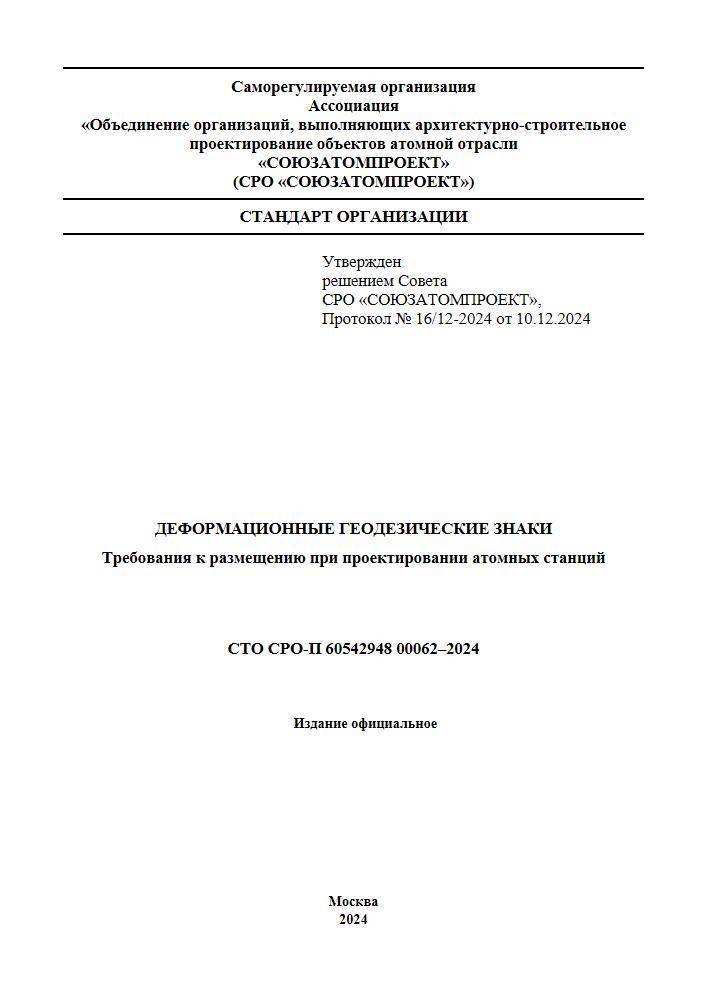 Саморегулируемая организация
Ассоциация
«Объединение организаций, выполняющих архитектурно-строительное проектирование объектов атомной отрасли
«СОЮЗАТОМПРОЕКТ»
(СРО «СОЮЗАТОМПРОЕКТ»)

СТАНДАРТ ОРГАНИЗАЦИИ

Утвержден
решением Совета
СРО «СОЮЗАТОМПРОЕКТ»,
Протокол № 16/12-2024 от 10.12.2024

ДЕФОРМАЦИОННЫЕ ГЕОДЕЗИЧЕСКИЕ ЗНАКИ

Требования к размещению при проектировании атомных станций

СТО СРО-П 60542948 00062–2024

Издание официальное

Москва
2024